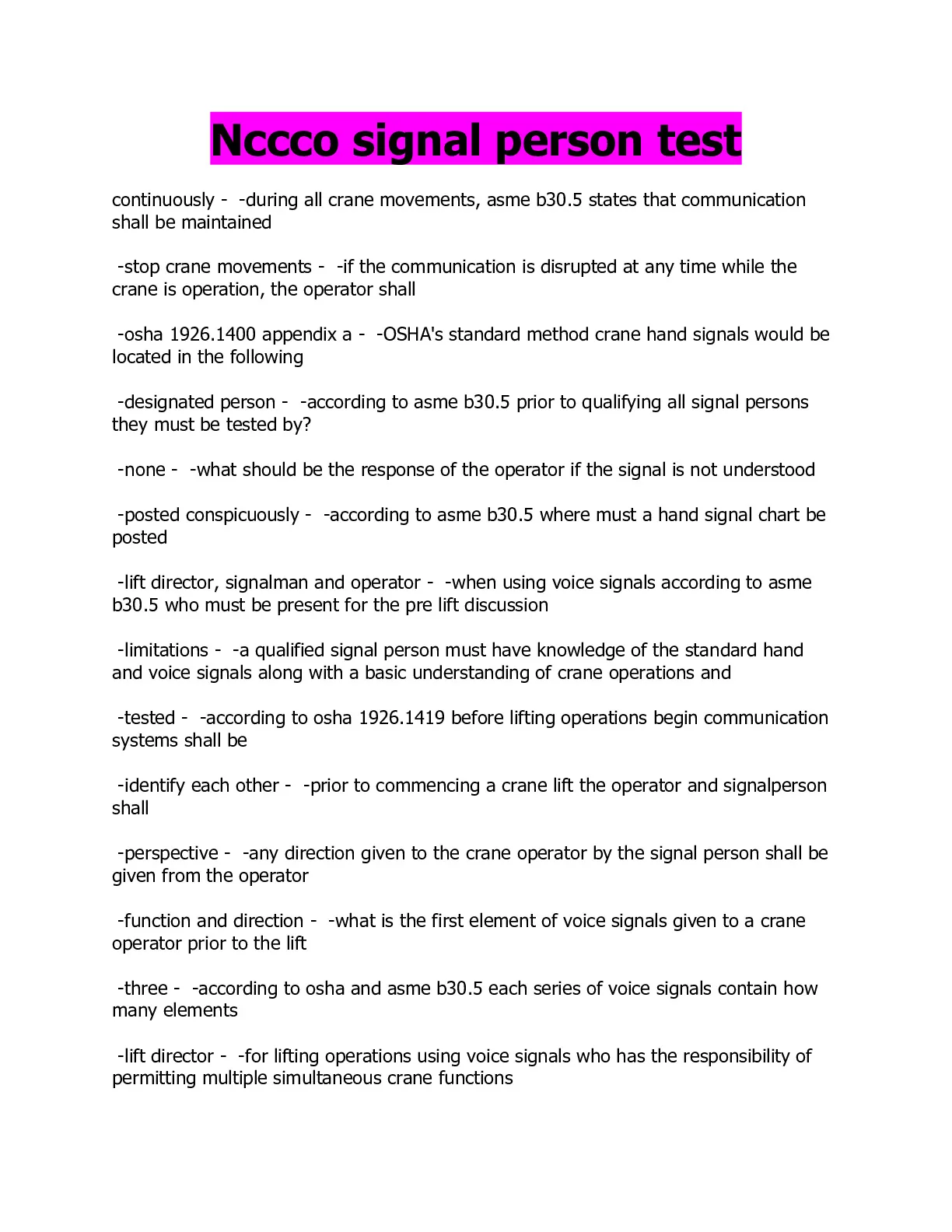 Nccco signal person test

continuously - -during all crane movements, asme b30.5 states that communication shall be maintained

-stop crane movements - -if the communication is disrupted at any time while the crane is operation, the operator shall

-osha 1926.1400 appendix a - -OSHA's standard method crane hand signals would be located in the following

-designated person - -according to asme b30.5 prior to qualifying all signal persons they must be tested by?

-none - -what should be the response of the operator if the signal is not understood

-posted conspicuously - -according to asme b30.5 where must a hand signal chart be posted

-lift director, signalman and operator - -when using voice signals according to asme b30.5 who must be present for the pre lift discussion

-limitations - -a qualified signal person must have knowledge of the standard hand and voice signals along with a basic understanding of crane operations and

-tested - -according to osha 1926.1419 before lifting operations begin communication systems shall be

-identify each other - -prior to commencing a crane lift the operator and signalperson shall

-perspective - -any direction given to the crane operator by the signal person shall be given from the operator

-function and direction - -what is the first element of voice signals given to a crane operator prior to the lift

-three - -according to osha and asme b30.5 each series of voice signals contain how many elements

-lift director - -for lifting operations using voice signals who has the responsibility of permitting multiple simultaneous crane functions